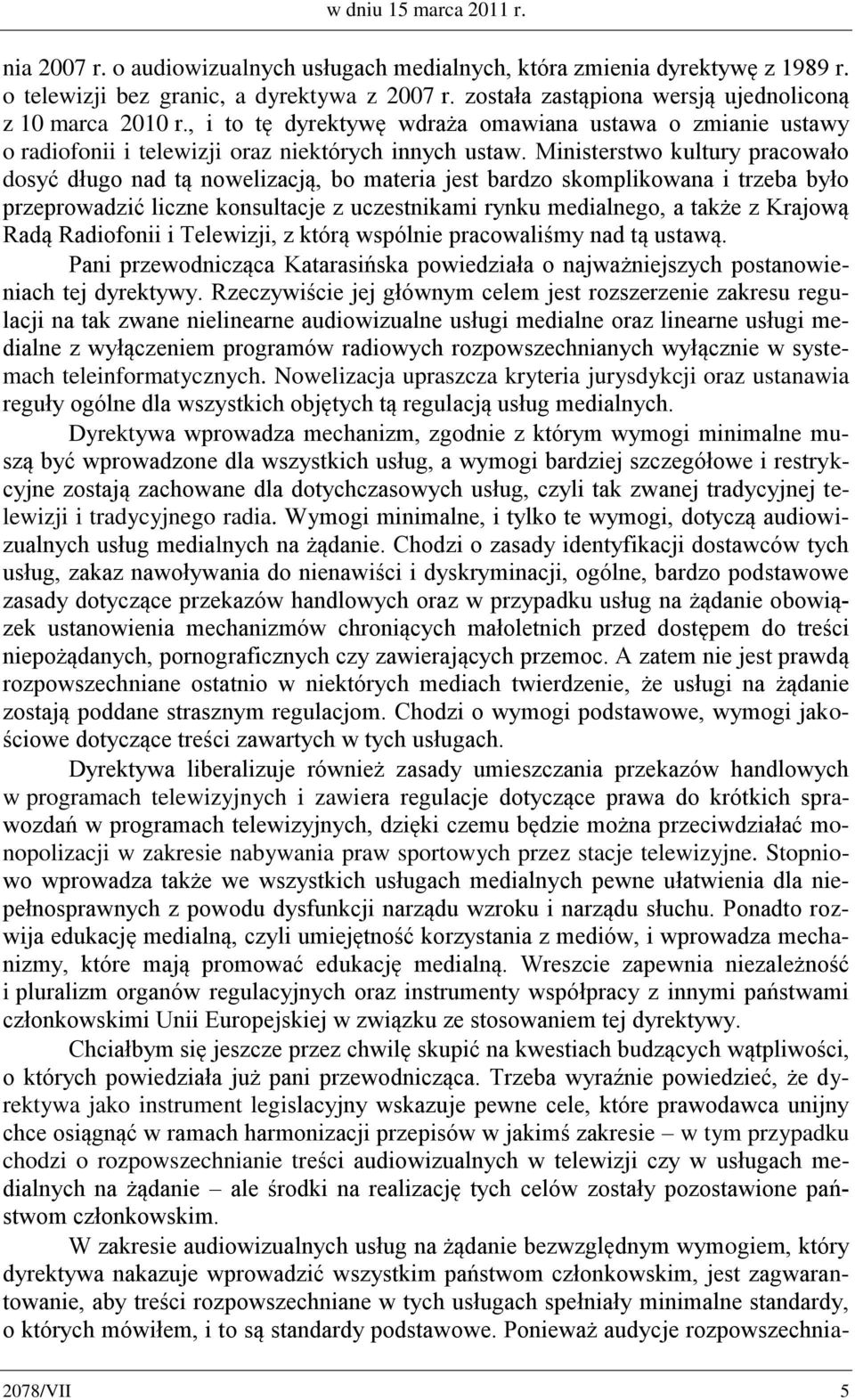 w dniu 15 marca 2011 r.

nia 2007 r. o audiowizualnych usługach medialnych, która zmienia dyrektywę z 1989 r. o telewizji bez granic, a dyrektywa z 2007 r. została zastąpiona wersją ujednoliconą z 10 marca 2010 r., i to tę dyrektywę wdraża omawiana ustawa o zmianie ustawy o radiofonii i telewizji oraz niektórych innych ustaw. Ministerstwo kultury pracowało dosyć długo nad tą nowelizacją, bo materia jest bardzo skomplikowana i trzeba było przeprowadzić liczne konsultacje z uczestnikami rynku medialnego, a także z Krajową Radą Radiofonii i Telewizji, z którą wspólnie pracowaliśmy nad tą ustawą.

Pani przewodnicząca Katarasińska powiedziała o najważniejszych postanowieniach tej dyrektywy. Rzeczywiście jej głównym celem jest rozszerzenie zakresu regulacji na tak zwane nielinearne audiowizualne usługi medialne oraz linearne usługi medialne z wyłączeniem programów radiowych rozpowszechnianych wyłącznie w systemach teleinformatycznych. Nowelizacja upraszcza kryteria jurysdykcji oraz ustanawia reguły ogólne dla wszystkich objętych tą regulacją usług medialnych.

Dyrektywa wprowadza mechanizm, zgodnie z którym wymogi minimalne muszą być wprowadzone dla wszystkich usług, a wymogi bardziej szczegółowe i restrykcyjne zostają zachowane dla dotychczasowych usług, czyli tak zwanej tradycyjnej telewizji i tradycyjnego radia. Wymogi minimalne, i tylko te wymogi, dotyczą audiowizualnych usług medialnych na żądanie. Chodzi o zasady identyfikacji dostawców tych usług, zakaz nawoływania do nienawiści i dyskryminacji, ogólne, bardzo podstawowe zasady dotyczące przekazów handlowych oraz w przypadku usług na żądanie obowiązek ustanowienia mechanizmów chroniących małoletnich przed dostępem do treści niepożądanych, pornograficznych czy zawierających przemoc. A zatem nie jest prawdą rozpowszechniane ostatnio w niektórych mediach twierdzenie, że usługi na żądanie zostają poddane strasznym regulacjom. Chodzi o wymogi podstawowe, wymogi jakościowe dotyczące treści zawartych w tych usługach.

Dyrektywa liberalizuje również zasady umieszczania przekazów handlowych w programach telewizyjnych i zawiera regulacje dotyczące prawa do krótkich sprawozdań w programach telewizyjnych, dzięki czemu będzie można przeciwdziałać monopolizacji w zakresie nabywania praw sportowych przez stacje telewizyjne. Stopniowo wprowadza także we wszystkich usługach medialnych pewne ułatwienia dla niepełnosprawnych z powodu dysfunkcji narządu wzroku i narządu słuchu. Ponadto rozwija edukację medialną, czyli umiejętność korzystania z mediów, i wprowadza mechanizmy, które mają promować edukację medialną. Wreszcie zapewnia niezależność i pluralizm organów regulacyjnych oraz instrumenty współpracy z innymi państwami członkowskimi Unii Europejskiej w związku ze stosowaniem tej dyrektywy.

Chciałbym się jeszcze przez chwilę skupić na kwestiach budzących wątpliwości, o których powiedziała już pani przewodnicząca. Trzeba wyraźnie powiedzieć, że dyrektywa jako instrument legislacyjny wskazuje pewne cele, które prawodawca unijny chce osiągnąć w ramach harmonizacji przepisów w jakimś zakresie – w tym przypadku chodzi o rozpowszechnianie treści audiowizualnych w telewizji czy w usługach medialnych na żądanie – ale środki na realizację tych celów zostały pozostawione państwom członkowskim.

W zakresie audiowizualnych usług na żądanie bezwzględnym wymogiem, który dyrektywa nakazuje wprowadzić wszystkim państwom członkowskim, jest zagwarantowanie, aby treści rozpowszechniane w tych usługach spełniały minimalne standardy, o których mówiłem, i to są standardy podstawowe. Ponieważ audycje rozpowszechnia-

2078/VII 5